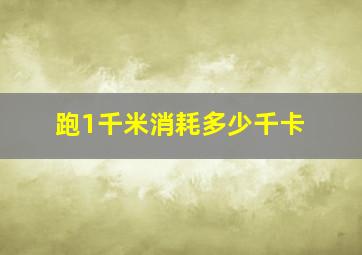 跑1千米消耗多少千卡